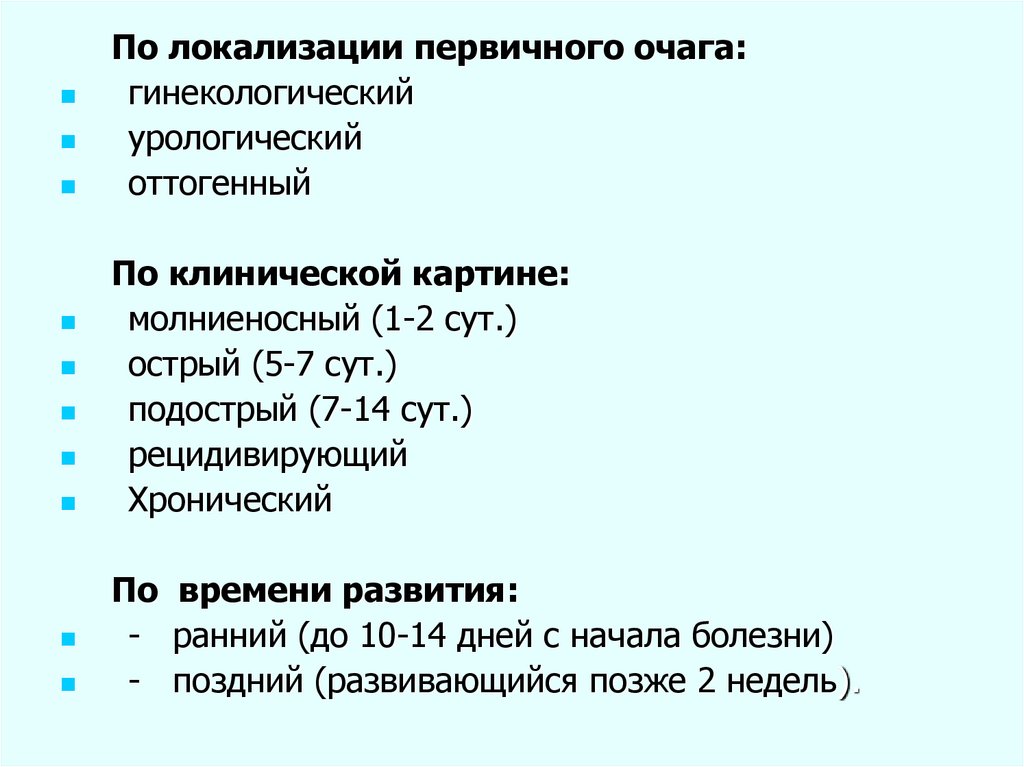 По локализации первичного очага:
- гинекологический
- урологический
- оттогенный

По клинической картине:
- молниеносный (1-2 сут.)
- острый (5-7 сут.)
- подострый (7-14 сут.)
- рецидивирующий
- Хронический

По времени развития:
- - ранний (до 10-14 дней с начала болезни)
- - поздний (развивающийся позже 2 недель).